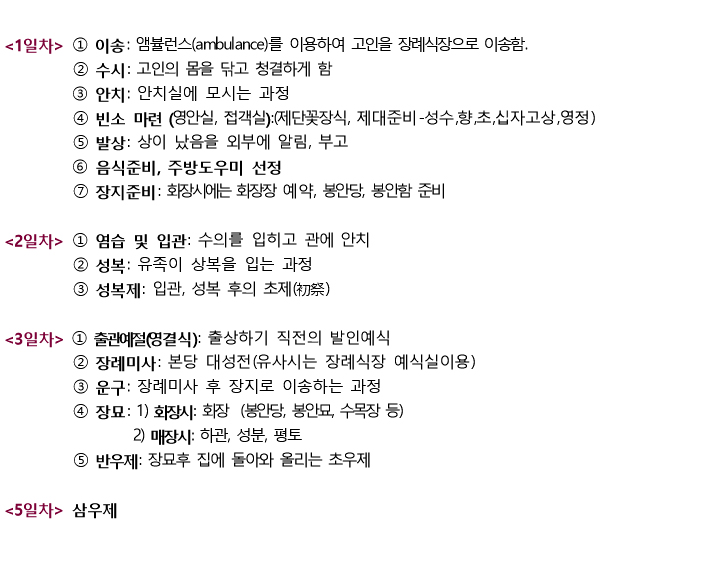 <1일차> ① 이송: 앰뷸런스(ambulance)를 이용하여 고인을 장례식장으로 이송함.
② 수시: 고인의 몸을 닦고 청결하게 함
③ 안치: 안치실에 모시는 과정
④ 빈소 마련 (영안실, 접객실):(제단꽃장식, 제대준비 -성수,향,초,십자고상,영정)
⑤ 발상: 상이 났음을 외부에 알림, 부고
⑥ 음식준비, 주방도우미 선정
⑦ 장지준비: 화장시에는 화장장 예약, 봉안당, 봉안함 준비

<2일차> ① 염습 및 입관: 수의를 입히고 관에 안치
② 성복: 유족이 상복을 입는 과정
③ 성복제: 입관, 성복 후의 초제(初祭)

<3일차> ① 출관예절(영결식): 출상하기 직전의 발인예식
② 장례미사: 본당 대성전(유사시는 장례식장 예식실이용)
③ 운구: 장례미사 후 장지로 이송하는 과정
④ 장묘: 1) 화장시: 화장 (봉안당, 봉안묘, 수목장 등)
2) 매장시: 하관, 성분, 평토
⑤ 반우제: 장묘후 집에 돌아와 올리는 초우제

<5일차> 삼우제